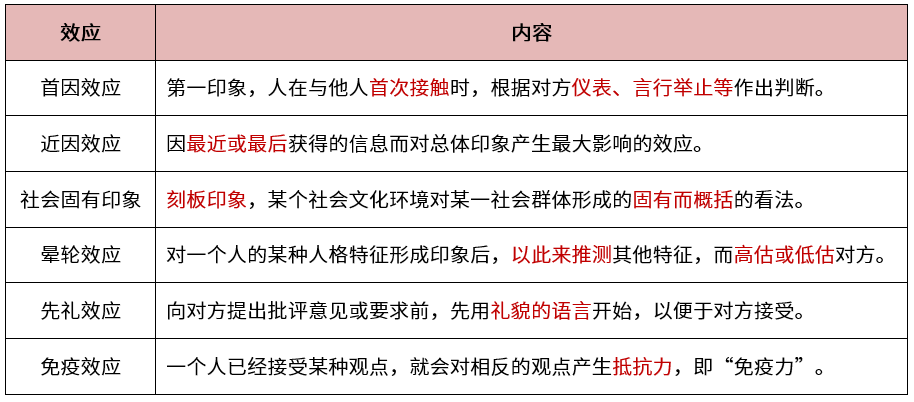 | 效应 | 内容 |
|---|---|
| 首因效应 | 第一印象，人在与他人首次接触时，根据对方仪表、言行举止等作出判断。 |
| 近因效应 | 因最近或最后获得的信息而对总体印象产生最大影响的效应。 |
| 社会固有印象 | 刻板印象，某个社会文化环境对某一社会群体形成的固有而概括的看法。 |
| 晕轮效应 | 对一个人的某种人格特征形成印象后，以此来推测其他特征，而高估或低估对方。 |
| 先礼效应 | 向对方提出批评意见或要求前，先用礼貌的语言开始，以便于对方接受。 |
| 免疫效应 | 一个人已经接受某种观点，就会对相反的观点产生抵抗力，即“免疫力”。 |